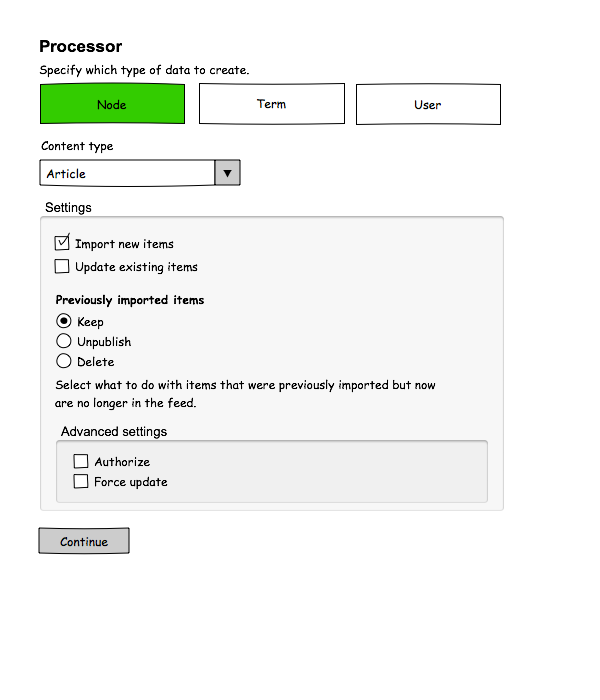 Processor

Specify which type of data to create.

Node

Term

User

Content type

Article

Settings

Import new items

Update existing items

Previously imported items

Keep

Unpublish

Delete

Select what to do with items that were previously imported but now are no longer in the feed.

Advanced settings

Authorize

Force update

Continue